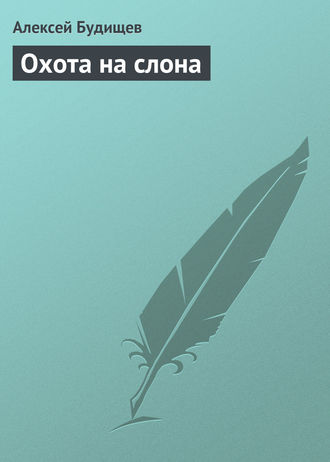 Алексей Будищев

Охота на слона